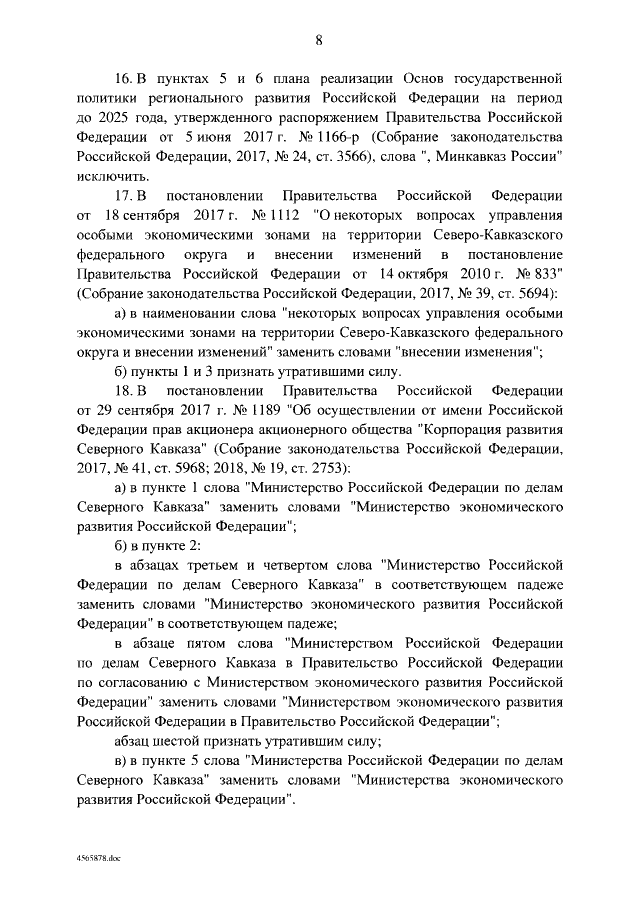 8

16. В пунктах 5 и 6 плана реализации Основ государственной политики регионального развития Российской Федерации на период до 2025 года, утвержденного распоряжением Правительства Российской Федерации от 5 июня 2017 г. № 1166-р (Собрание законодательства Российской Федерации, 2017, № 24, ст. 3566), слова ", Минкавказ России" исключить.

17. В постановлении Правительства Российской Федерации от 18 сентября 2017 г. № 1112 "О некоторых вопросах управления особыми экономическими зонами на территории Северо-Кавказского федерального округа и внесении изменений в постановление Правительства Российской Федерации от 14 октября 2010 г. № 833" (Собрание законодательства Российской Федерации, 2017, № 39, ст. 5694):

а) в наименовании слова "некоторых вопросах управления особыми экономическими зонами на территории Северо-Кавказского федерального округа и внесении изменений" заменить словами "внесении изменения";

б) пункты 1 и 3 признать утратившими силу.

18. В постановлении Правительства Российской Федерации от 29 сентября 2017 г. № 1189 "Об осуществлении от имени Российской Федерации прав акционера акционерного общества "Корпорация развития Северного Кавказа" (Собрание законодательства Российской Федерации, 2017, № 41, ст. 5968; 2018, № 19, ст. 2753):

а) в пункте 1 слова "Министерство Российской Федерации по делам Северного Кавказа" заменить словами "Министерство экономического развития Российской Федерации";

б) в пункте 2:

в абзацах третьем и четвертом слова "Министерство Российской Федерации по делам Северного Кавказа" в соответствующем падеже заменить словами "Министерство экономического развития Российской Федерации" в соответствующем падеже;

в абзаце пятом слова "Министерством Российской Федерации по делам Северного Кавказа в Правительство Российской Федерации по согласованию с Министерством экономического развития Российской Федерации" заменить словами "Министерством экономического развития Российской Федерации в Правительство Российской Федерации";

абзац шестой признать утратившим силу;

в) в пункте 5 слова "Министерства Российской Федерации по делам Северного Кавказа" заменить словами "Министерства экономического развития Российской Федерации".

4565878.doc